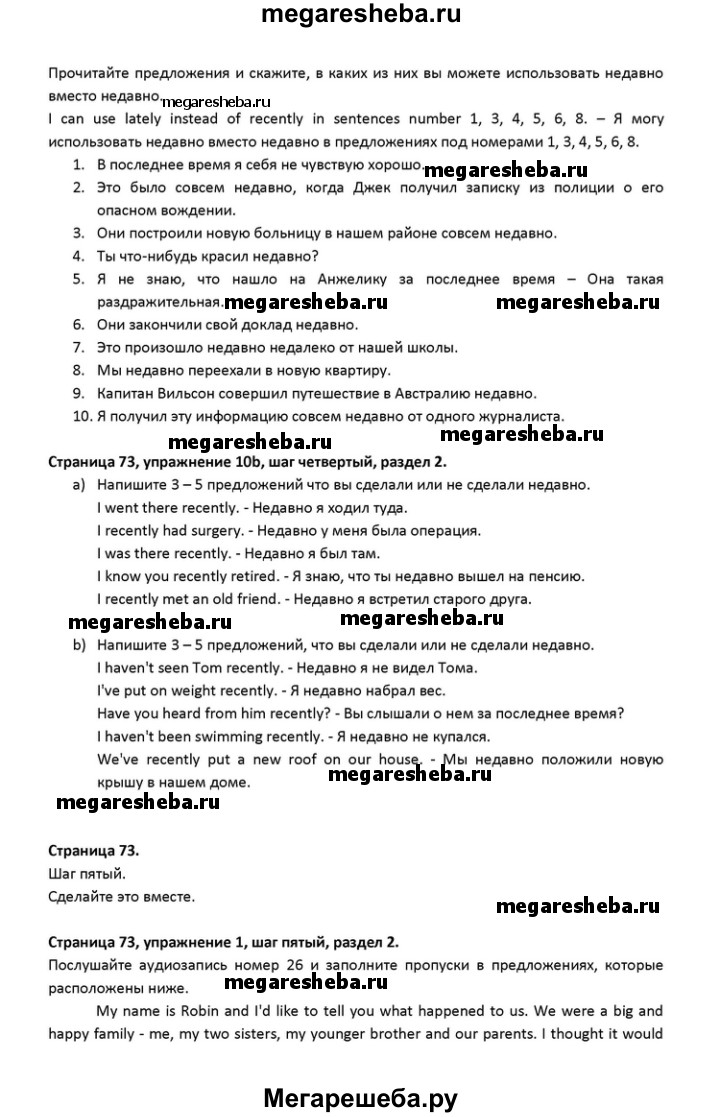 megaresheba.ru

Прочитайте предложения и скажите, в каких из них вы можете использовать недавно вместо недавно. megaresheba.ru
I can use lately instead of recently in sentences number 1, 3, 4, 5, 6, 8. – Я могу использовать недавно вместо недавно в предложениях под номерами 1, 3, 4, 5, 6, 8.
1. В последнее время я себя не чувствую хорошо. megaresheba.ru
2. Это было совсем недавно, когда Джек получил записку из полиции о его опасном вождении.
3. Они построили новую больницу в нашем районе совсем недавно.
4. Ты что-нибудь красил недавно?
5. Я не знаю, что нашло на Анжелику за последнее время – Она такая раздражительная. megaresheba.ru megaresheba.ru
6. Они закончили свой доклад недавно.
7. Это произошло недавно недалеко от нашей школы.
8. Мы недавно переехали в новую квартиру.
9. Капитан Вильсон совершил путешествие в Австралию недавно.
10. Я получил эту информацию совсем недавно от одного журналиста.
megaresheba.ru megaresheba.ru
Страница 73, упражнение 10b, шаг четвертый, раздел 2.
a) Напишите 3 – 5 предложений что вы сделали или не сделали недавно.
I went there recently. - Недавно я ходил туда.
I recently had surgery. - Недавно у меня была операция.
I was there recently. - Недавно я был там.
I know you recently retired. - Я знаю, что ты недавно вышел на пенсию.
I recently met an old friend. - Недавно я встретил старого друга.
megaresheba.ru megaresheba.ru
b) Напишите 3 – 5 предложений, что вы сделали или не сделали недавно.
I haven't seen Tom recently. - Недавно я не видел Тома.
I've put on weight recently. - Я недавно набрал вес.
Have you heard from him recently? - Вы слышали о нем за последнее время?
I haven't been swimming recently. - Я недавно не купался.
We've recently put a new roof on our house. - Мы недавно положили новую крышу в нашем доме. megaresheba.ru
megaresheba.ru

Страница 73.
Шаг пятый.
Сделайте это вместе.
megaresheba.ru

Страница 73, упражнение 1, шаг пятый, раздел 2.
Послушайте аудиозапись номер 26 и заполните пропуски в предложениях, которые расположены ниже. megaresheba.ru
My name is Robin and I'd like to tell you what happened to us. We were a big and happy family - me, my two sisters, my younger brother and our parents. I thought it would

Мегарешеба.ру